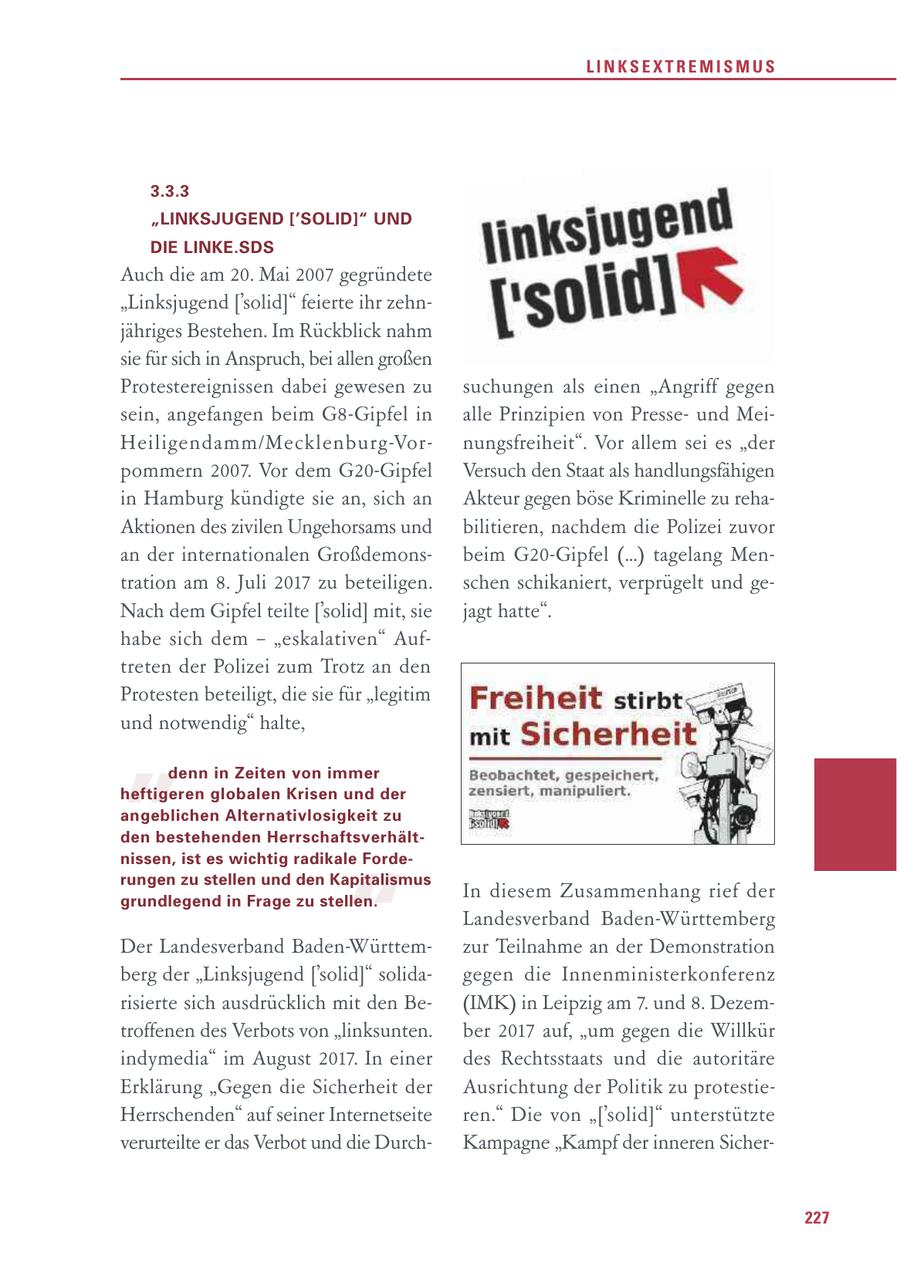 LINKSEXTREMISMUS

3.3.3
„LINKSJUGEND ['SOLID]" UND DIE LINKE.SDS

Auch die am 20. Mai 2007 gegründete „Linksjugend ['solid]" feierte ihr zehnjähriges Bestehen. Im Rückblick nahm sie für sich in Anspruch, bei allen großen Protestereignissen dabei gewesen zu sein, angefangen beim G8-Gipfel in Heiligendamm/Mecklenburg-Vorpommern 2007. Vor dem G20-Gipfel in Hamburg kündigte sie an, sich an Aktionen des zivilen Ungehorsams und an der internationalen Großdemonstration am 8. Juli 2017 zu beteiligen. Nach dem Gipfel teilte ['solid] mit, sie habe sich dem – „eskalativen" Auftreten der Polizei zum Trotz an den Protesten beteiligt, die sie für „legitim und notwendig" halte,

denn in Zeiten von immer heftigeren globalen Krisen und der angeblichen Alternativlosigkeit zu den bestehenden Herrschaftsverhältnissen, ist es wichtig radikale Forderungen zu stellen und den Kapitalismus grundlegend in Frage zu stellen.

Der Landesverband Baden-Württemberg der „Linksjugend ['solid]" solidarisierte sich ausdrücklich mit den Betroffenen des Verbots von „linksunten. indymedia" im August 2017. In einer Erklärung „Gegen die Sicherheit der Herrschenden" auf seiner Internetseite verurteilte er das Verbot und die Durch-

linksjugend ['solid]

suchungen als einen „Angriff gegen alle Prinzipien von Presse- und Meinungsfreiheit". Vor allem sei es „der Versuch den Staat als handlungsfähigen Akteur gegen böse Kriminelle zu rehabilitieren, nachdem die Polizei zuvor beim G20-Gipfel (...) tagelang Menschen schikaniert, verprügelt und gejagt hatte".

Freiheit stirbt mit Sicherheit
Beobachtet, gespeichert, zensiert, manipuliert.
linksjugend ['solid]

In diesem Zusammenhang rief der Landesverband Baden-Württemberg zur Teilnahme an der Demonstration gegen die Innenministerkonferenz (IMK) in Leipzig am 7. und 8. Dezember 2017 auf, „um gegen die Willkür des Rechtsstaats und die autoritäre Ausrichtung der Politik zu protestieren." Die von „['solid]" unterstützte Kampagne „Kampf der inneren Sicher-

227